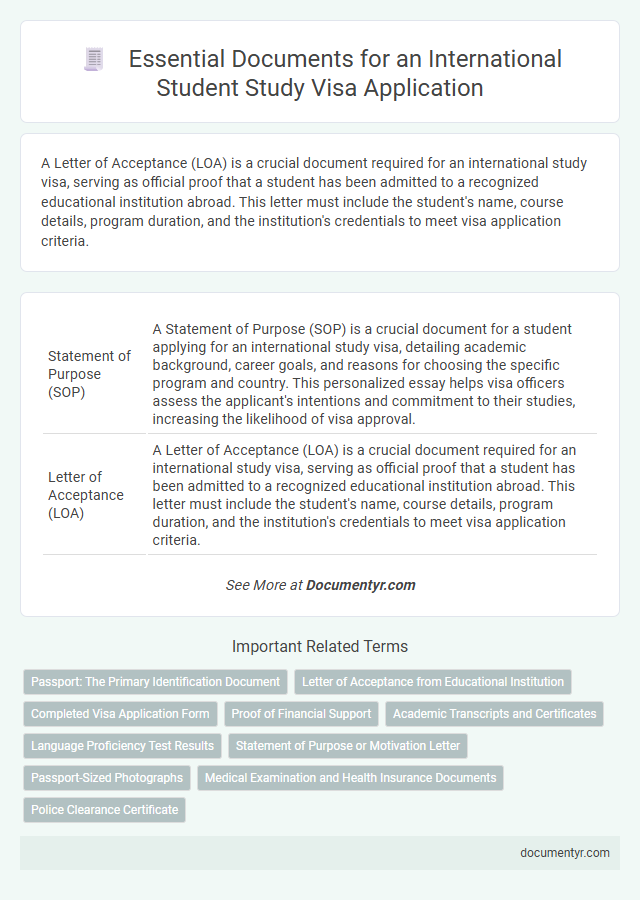 Essential Documents for an International Student Study Visa Application

A Letter of Acceptance (LOA) is a crucial document required for an international study visa, serving as official proof that a student has been admitted to a recognized educational institution abroad. This letter must include the student's name, course details, program duration, and the institution's credentials to meet visa application criteria.

| Statement of Purpose (SOP) | A Statement of Purpose (SOP) is a crucial document for a student applying for an international study visa, detailing academic background, career goals, and reasons for choosing the specific program and country. This personalized essay helps visa officers assess the applicant's intentions and commitment to their studies, increasing the likelihood of visa approval. |
|---|---|
| Letter of Acceptance (LOA) | A Letter of Acceptance (LOA) is a crucial document required for an international study visa, serving as official proof that a student has been admitted to a recognized educational institution abroad. This letter must include the student's name, course details, program duration, and the institution's credentials to meet visa application criteria. |

See More at Documentyr.com

Important Related Terms

Passport: The Primary Identification Document

Letter of Acceptance from Educational Institution

Completed Visa Application Form

Proof of Financial Support

Academic Transcripts and Certificates

Language Proficiency Test Results

Statement of Purpose or Motivation Letter

Passport-Sized Photographs

Medical Examination and Health Insurance Documents

Police Clearance Certificate

documentyr.com